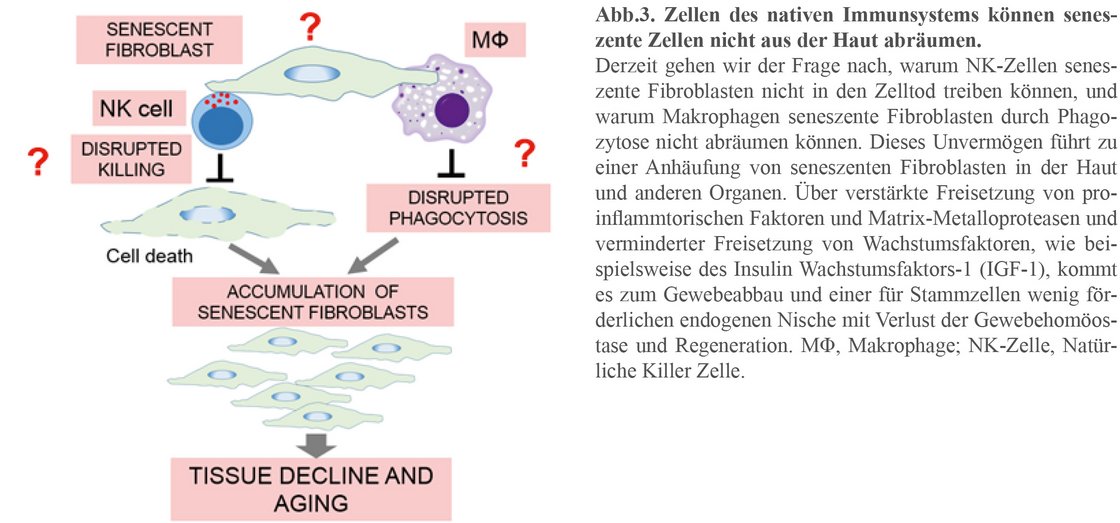 SENESCENT FIBROBLAST

?

MΦ

NK cell

?

DISRUPTED KILLING

?

DISRUPTED PHAGOCYTOSIS

Cell death

ACCUMULATION OF SENESCENT FIBROBLASTS

TISSUE DECLINE AND AGING

**Abb.3. Zellen des nativen Immunsystems können seneszente Zellen nicht aus der Haut abräumen.**

Derzeit gehen wir der Frage nach, warum NK-Zellen seneszente Fibroblasten nicht in den Zelltod treiben können, und warum Makrophagen seneszente Fibroblasten durch Phagozytose nicht abräumen können. Dieses Unvermögen führt zu einer Anhäufung von seneszenten Fibroblasten in der Haut und anderen Organen. Über verstärkte Freisetzung von proinflammtorischen Faktoren und Matrix-Metalloproteasen und verminderter Freisetzung von Wachstumsfaktoren, wie beispielsweise des Insulin Wachstumsfaktors-1 (IGF-1), kommt es zum Gewebeabbau und einer für Stammzellen wenig förderlichen endogenen Nische mit Verlust der Gewebehomöostase und Regeneration. MΦ, Makrophage; NK-Zelle, Natürliche Killer Zelle.